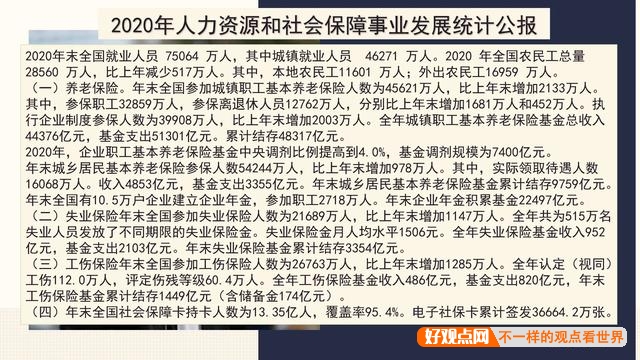 2020年人力资源和社会保障事业发展统计公报

2020年末全国就业人员 75064 万人，其中城镇就业人员 46271 万人。2020 年全国农民工总量 28560 万人，比上年减少517万人。其中，本地农民工11601 万人；外出农民工16959 万人。

（一）养老保险。年末全国参加城镇职工基本养老保险人数为45621万人，比上年末增加2133万人。其中，参保职工32859万人，参保离退休人员12762万人，分别比上年末增加1681万人和452万人。执行企业制度参保人数为39908万人，比上年末增加2003万人。全年城镇职工基本养老保险基金总收入44376亿元，基金支出51301亿元。累计结存48317亿元。

2020年，企业职工基本养老保险基金中央调剂比例提高到4.0%，基金调剂规模为7400亿元。

年末城乡居民基本养老保险参保人数54244万人，比上年末增加978万人。其中，实际领取待遇人数16068万人。收入4853亿元，基金支出3355亿元。年末城乡居民基本养老保险基金累计结存9759亿元。

年末全国有10.5万户企业建立企业年金，参加职工2718万人。年末企业年金积累基金22497亿元。

（二）失业保险年末全国参加失业保险人数为21689万人，比上年末增加1147万人。全年共为515万名失业人员发放了不同期限的失业保险金。失业保险金月人均水平1506元。全年失业保险基金收入952亿元，基金支出2103亿元。年末失业保险基金累计结存3354亿元。

（三）工伤保险年末全国参加工伤保险人数为26763万人，比上年末增加1285万人。全年认定（视同）工伤112.0万人，评定伤残等级60.4万人。全年工伤保险基金收入486亿元，基金支出820亿元，年末工伤保险基金累计结存1449亿元（含储备金174亿元）。

（四）年末全国社会保障卡持卡人数为13.35亿人，覆盖率95.4%。电子社保卡累计签发36664.2万张。

好观点网 不一样的观点看世界